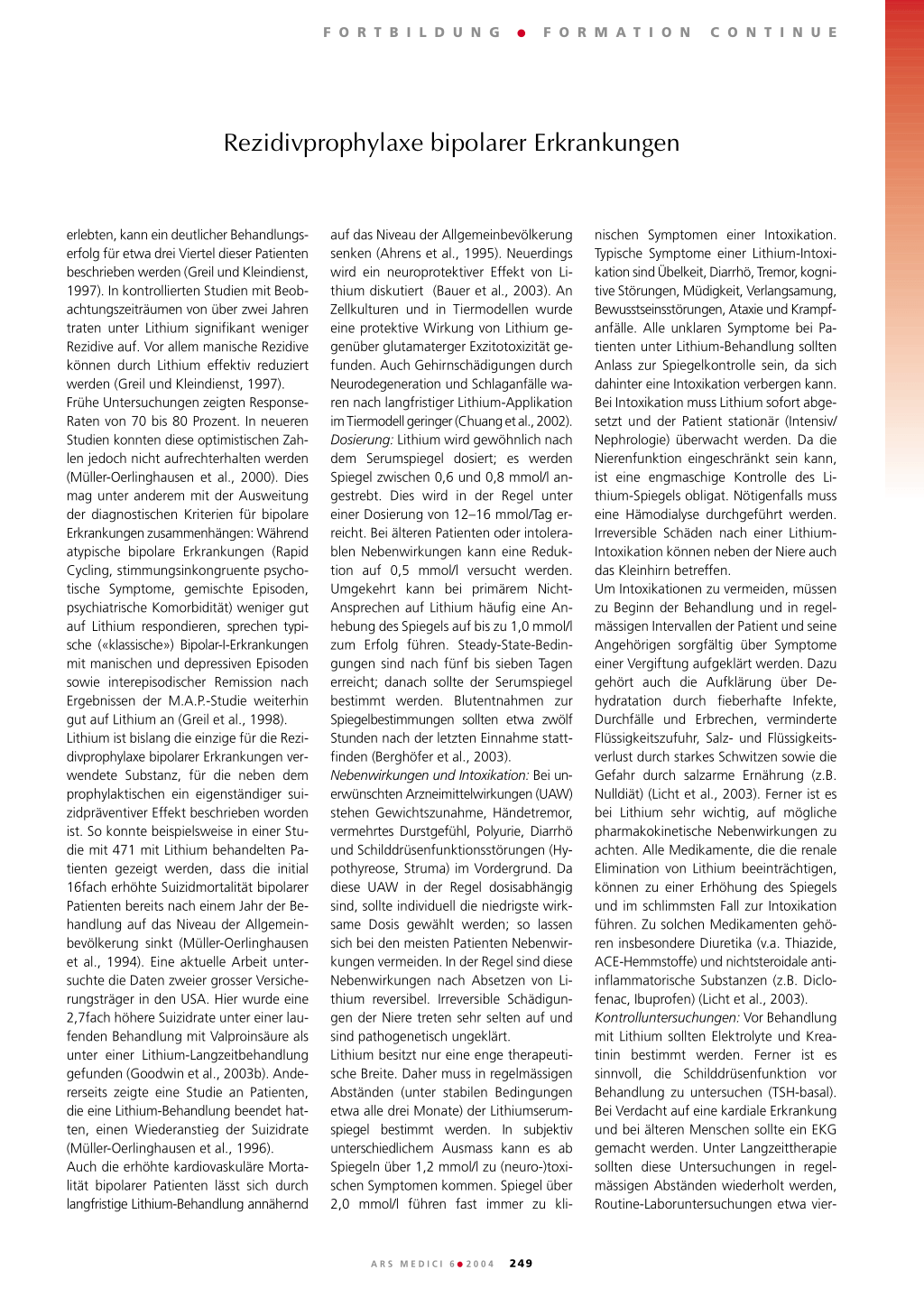 FORTBILDUNG ● FORMATION CONTINUE

Rezidivprophylaxe bipolarer Erkrankungen

erlebten, kann ein deutlicher Behandlungserfolg für etwa drei Viertel dieser Patienten beschrieben werden (Greil und Kleindienst, 1997). In kontrollierten Studien mit Beobachtungszeiträumen von über zwei Jahren traten unter Lithium signifikant weniger Rezidive auf. Vor allem manische Rezidive können durch Lithium effektiv reduziert werden (Greil und Kleindienst, 1997).
Frühe Untersuchungen zeigten Response-Raten von 70 bis 80 Prozent. In neueren Studien konnten diese optimistischen Zahlen jedoch nicht aufrechterhalten werden (Müller-Oerlinghausen et al., 2000). Dies mag unter anderem mit der Ausweitung der diagnostischen Kriterien für bipolare Erkrankungen zusammenhängen: Während atypische bipolare Erkrankungen (Rapid Cycling, stimmungsinkongruente psychotische Symptome, gemischte Episoden, psychiatrische Komorbidität) weniger gut auf Lithium respondieren, sprechen typische («klassische») Bipolar-I-Erkrankungen mit manischen und depressiven Episoden sowie interepisodischer Remission nach Ergebnissen der M.A.P.-Studie weiterhin gut auf Lithium an (Greil et al., 1998).
Lithium ist bislang die einzige für die Rezidivprophylaxe bipolarer Erkrankungen verwendete Substanz, für die neben dem prophylaktischen ein eigenständiger suizidpräventiver Effekt beschrieben worden ist. So konnte beispielsweise in einer Studie mit 471 mit Lithium behandelten Patienten gezeigt werden, dass die initial 16fach erhöhte Suizidmortalität bipolarer Patienten bereits nach einem Jahr der Behandlung auf das Niveau der Allgemeinbevölkerung sinkt (Müller-Oerlinghausen et al., 1994). Eine aktuelle Arbeit untersuchte die Daten zweier grosser Versicherungsträger in den USA. Hier wurde eine 2,7fach höhere Suizidrate unter einer laufenden Behandlung mit Valproinsäure als unter einer Lithium-Langzeitbehandlung gefunden (Goodwin et al., 2003b). Andererseits zeigte eine Studie an Patienten, die eine Lithium-Behandlung beendet hatten, einen Wiederanstieg der Suizidrate (Müller-Oerlinghausen et al., 1996).
Auch die erhöhte kardiovaskuläre Mortalität bipolarer Patienten lässt sich durch langfristige Lithium-Behandlung annähernd auf das Niveau der Allgemeinbevölkerung senken (Ahrens et al., 1995). Neuerdings wird ein neuroprotektiver Effekt von Lithium diskutiert (Bauer et al., 2003). An Zellkulturen und in Tiermodellen wurde eine protektive Wirkung von Lithium gegenüber glutamaterger Exzitotoxizität gefunden. Auch Gehirnschädigungen durch Neurodegeneration und Schlaganfälle waren nach langfristiger Lithium-Applikation im Tiermodell geringer (Chuang et al., 2002).
Dosierung: Lithium wird gewöhnlich nach dem Serumspiegel dosiert; es werden Spiegel zwischen 0,6 und 0,8 mmol/l angestrebt. Dies wird in der Regel unter einer Dosierung von 12–16 mmol/Tag erreicht. Bei älteren Patienten oder intolerablen Nebenwirkungen kann eine Reduktion auf 0,5 mmol/l versucht werden. Umgekehrt kann bei primärem Nicht-Ansprechen auf Lithium häufig eine Anhebung des Spiegels auf bis zu 1,0 mmol/l zum Erfolg führen. Steady-State-Bedingungen sind nach fünf bis sieben Tagen erreicht; danach sollte der Serumspiegel bestimmt werden. Blutentnahmen zur Spiegelbestimmungen sollten etwa zwölf Stunden nach der letzten Einnahme stattfinden (Berghöfer et al., 2003).
Nebenwirkungen und Intoxikation: Bei unerwünschten Arzneimittelwirkungen (UAW) stehen Gewichtszunahme, Händetremor, vermehrtes Durstgefühl, Polyurie, Diarrhö und Schilddrüsenfunktionsstörungen (Hypothyreose, Struma) im Vordergrund. Da diese UAW in der Regel dosisabhängig sind, sollte individuell die niedrigste wirksame Dosis gewählt werden; so lassen sich bei den meisten Patienten Nebenwirkungen vermeiden. In der Regel sind diese Nebenwirkungen nach Absetzen von Lithium reversibel. Irreversible Schädigungen der Niere treten sehr selten auf und sind pathogenetisch ungeklärt.
Lithium besitzt nur eine enge therapeutische Breite. Daher muss in regelmässigen Abständen (unter stabilen Bedingungen etwa alle drei Monate) der Lithiumserumspiegel bestimmt werden. In subjektiv unterschiedlichem Ausmass kann es ab Spiegeln über 1,2 mmol/l zu (neuro-)toxischen Symptomen kommen. Spiegel über 2,0 mmol/l führen fast immer zu klinischen Symptomen einer Intoxikation. Typische Symptome einer Lithium-Intoxikation sind Übelkeit, Diarrhö, Tremor, kognitive Störungen, Müdigkeit, Verlangsamung, Bewusstseinsstörungen, Ataxie und Krampfanfälle. Alle unklaren Symptome bei Patienten unter Lithium-Behandlung sollten Anlass zur Spiegelkontrolle sein, da sich dahinter eine Intoxikation verbergen kann. Bei Intoxikation muss Lithium sofort abgesetzt und der Patient stationär (Intensiv/Nephrologie) überwacht werden. Da die Nierenfunktion eingeschränkt sein kann, ist eine engmaschige Kontrolle des Lithium-Spiegels obligat. Nötigenfalls muss eine Hämodialyse durchgeführt werden. Irreversible Schäden nach einer Lithium-Intoxikation können neben der Niere auch das Kleinhirn betreffen.
Um Intoxikationen zu vermeiden, müssen zu Beginn der Behandlung und in regelmässigen Intervallen der Patient und seine Angehörigen sorgfältig über Symptome einer Vergiftung aufgeklärt werden. Dazu gehört auch die Aufklärung über Dehydratation durch fieberhafte Infekte, Durchfälle und Erbrechen, verminderte Flüssigkeitszufuhr, Salz- und Flüssigkeitsverlust durch starkes Schwitzen sowie die Gefahr durch salzarme Ernährung (z.B. Nulldiät) (Licht et al., 2003). Ferner ist es bei Lithium sehr wichtig, auf mögliche pharmakokinetische Nebenwirkungen zu achten. Alle Medikamente, die die renale Elimination von Lithium beeinträchtigen, können zu einer Erhöhung des Spiegels und im schlimmsten Fall zur Intoxikation führen. Zu solchen Medikamenten gehören insbesondere Diuretika (v.a. Thiazide, ACE-Hemmstoffe) und nichtsteroidale antiinflammatorische Substanzen (z.B. Diclofenac, Ibuprofen) (Licht et al., 2003).
Kontrolluntersuchungen: Vor Behandlung mit Lithium sollten Elektrolyte und Kreatinin bestimmt werden. Ferner ist es sinnvoll, die Schilddrüsenfunktion vor Behandlung zu untersuchen (TSH-basal). Bei Verdacht auf eine kardiale Erkrankung und bei älteren Menschen sollte ein EKG gemacht werden. Unter Langzeittherapie sollten diese Untersuchungen in regelmässigen Abständen wiederholt werden, Routine-Laboruntersuchungen etwa vier-

ARS MEDICI 6 ● 2004 249